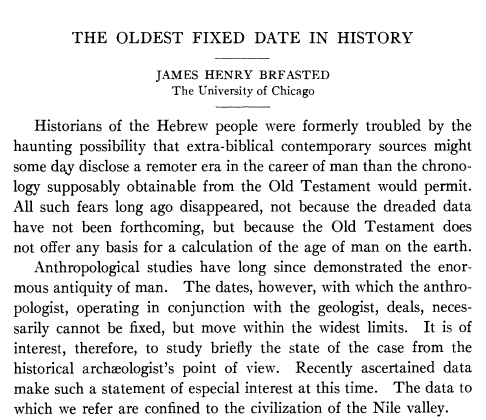 THE OLDEST FIXED DATE IN HISTORY

JAMES HENRY BRFASTED
The University of Chicago

Historians of the Hebrew people were formerly troubled by the haunting possibility that extra-biblical contemporary sources might some day disclose a remoter era in the career of man than the chronology supposably obtainable from the Old Testament would permit. All such fears long ago disappeared, not because the dreaded data have not been forthcoming, but because the Old Testament does not offer any basis for a calculation of the age of man on the earth.

Anthropological studies have long since demonstrated the enormous antiquity of man. The dates, however, with which the anthropologist, operating in conjunction with the geologist, deals, necessarily cannot be fixed, but move within the widest limits. It is of interest, therefore, to study briefly the state of the case from the historical archæologist's point of view. Recently ascertained data make such a statement of especial interest at this time. The data to which we refer are confined to the civilization of the Nile valley.